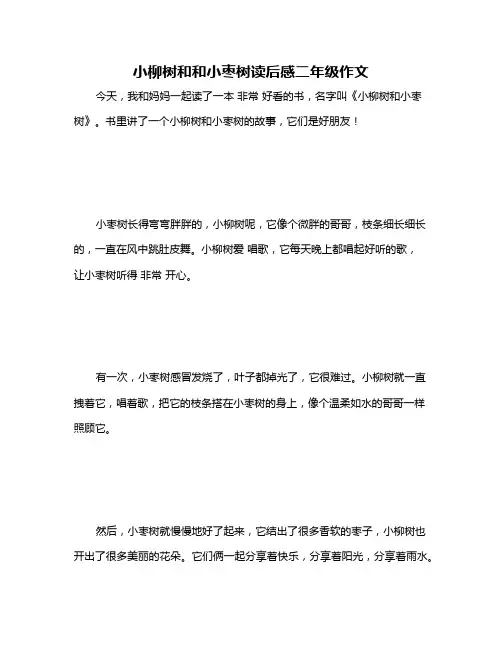 小柳树和和小枣树读后感二年级作文

今天，我和妈妈一起读了一本 非常 好看的书，名字叫《小柳树和小枣树》。书里讲了一个小柳树和小枣树的故事，它们是好朋友！

小枣树长得弯弯胖胖的，小柳树呢，它像个微胖的哥哥，枝条细长细长的，一直在风中跳肚皮舞。小柳树爱 唱歌，它每天晚上都唱起好听的歌，让小枣树听得 非常 开心。

有一次，小枣树感冒发烧了，叶子都掉光了，它很难过。小柳树就一直拽着它，唱着歌，把它的枝条搭在小枣树的身上，像个温柔如水的哥哥一样照顾它。

然后，小枣树就慢慢地好了起来，它结出了很多香软的枣子，小柳树也开出了很多美丽的花朵。它们俩一起分享着快乐，分享着阳光，分享着雨水。